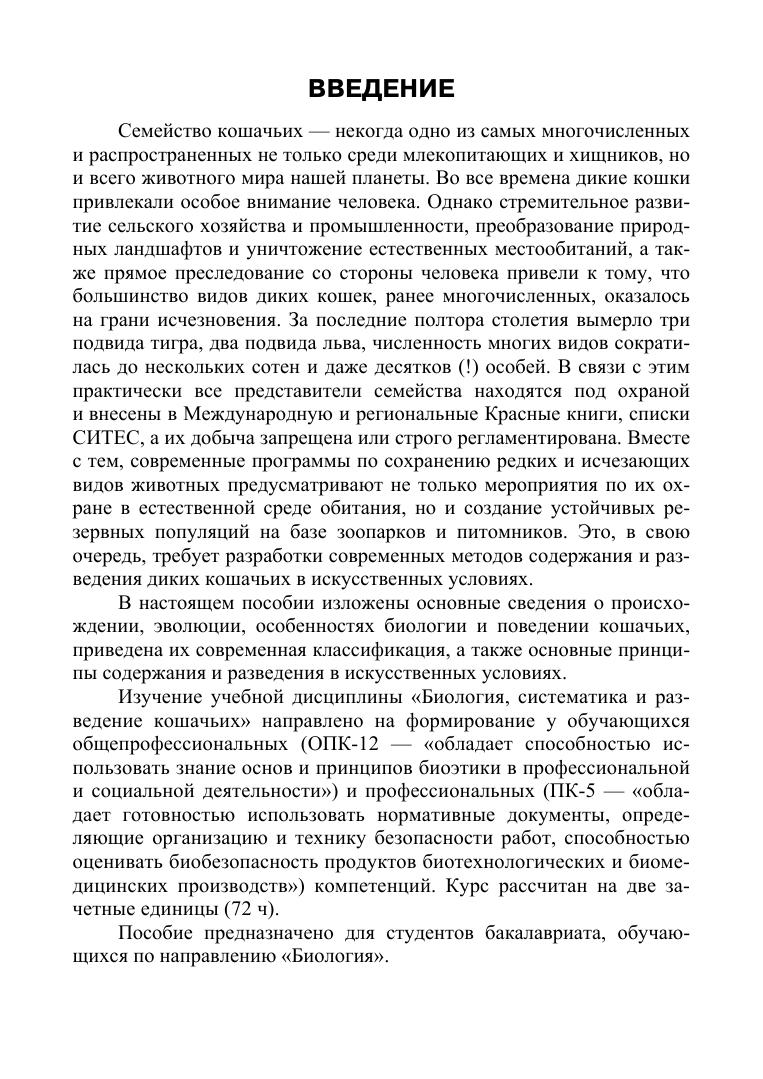 ВВЕДЕНИЕ

Семейство кошачьих — некогда одно из самых многочисленных и распространенных не только среди млекопитающих и хищников, но и всего животного мира нашей планеты. Во все времена дикие кошки привлекали особое внимание человека. Однако стремительное развитие сельского хозяйства и промышленности, преобразование природных ландшафтов и уничтожение естественных местообитаний, а также прямое преследование со стороны человека привели к тому, что большинство видов диких кошек, ранее многочисленных, оказалось на грани исчезновения. За последние полтора столетия вымерло три подвида тигра, два подвида льва, численность многих видов сократилась до нескольких сотен и даже десятков (!) особей. В связи с этим практически все представители семейства находятся под охраной и внесены в Международную и региональные Красные книги, списки СИТЕС, а их добыча запрещена или строго регламентирована. Вместе с тем, современные программы по сохранению редких и исчезающих видов животных предусматривают не только мероприятия по их охране в естественной среде обитания, но и создание устойчивых резервных популяций на базе зоопарков и питомников. Это, в свою очередь, требует разработки современных методов содержания и разведения диких кошачьих в искусственных условиях.

В настоящем пособии изложены основные сведения о происхождении, эволюции, особенностях биологии и поведении кошачьих, приведена их современная классификация, а также основные принципы содержания и разведения в искусственных условиях.

Изучение учебной дисциплины «Биология, систематика и разведение кошачьих» направлено на формирование у обучающихся общепрофессиональных (ОПК-12 — «обладает способностью использовать знание основ и принципов биоэтики в профессиональной и социальной деятельности») и профессиональных (ПК-5 — «обладает готовностью использовать нормативные документы, определяющие организацию и технику безопасности работ, способностью оценивать биобезопасность продуктов биотехнологических и биомедицинских производств») компетенций. Курс рассчитан на две зачетные единицы (72 ч).

Пособие предназначено для студентов бакалавриата, обучающихся по направлению «Биология».